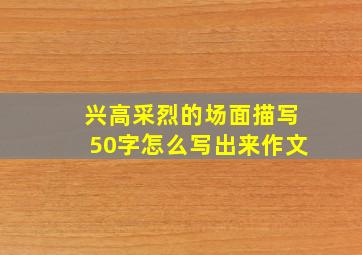 兴高采烈的场面描写50字怎么写出来作文